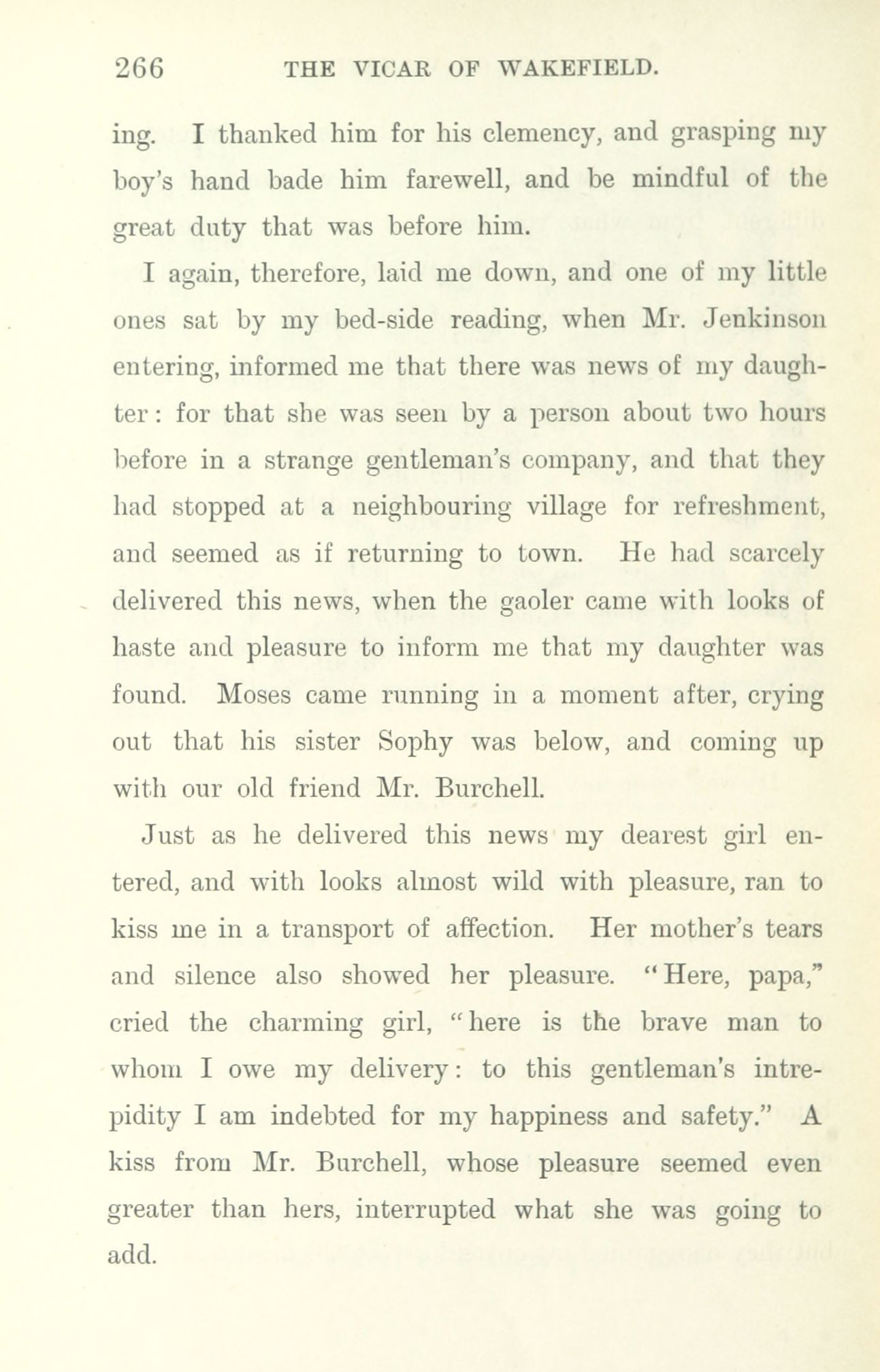 266 THE VICAR OF WAKEFIELD.

ing. I thanked him for his clemency, and grasping my boy's hand bade him farewell, and be mindful of the great duty that was before him.

I again, therefore, laid me down, and one of my little ones sat by my bed-side reading, when Mr. Jenkinson entering, informed me that there was news of my daughter: for that she was seen by a person about two hours before in a strange gentleman's company, and that they had stopped at a neighbouring village for refreshment, and seemed as if returning to town. He had scarcely delivered this news, when the gaoler came with looks of haste and pleasure to inform me that my daughter was found. Moses came running in a moment after, crying out that his sister Sophy was below, and coming up with our old friend Mr. Burchell.

Just as he delivered this news my dearest girl entered, and with looks almost wild with pleasure, ran to kiss me in a transport of affection. Her mother's tears and silence also showed her pleasure. "Here, papa," cried the charming girl, "here is the brave man to whom I owe my delivery: to this gentleman's intrepidity I am indebted for my happiness and safety." A kiss from Mr. Burchell, whose pleasure seemed even greater than hers, interrupted what she was going to add.